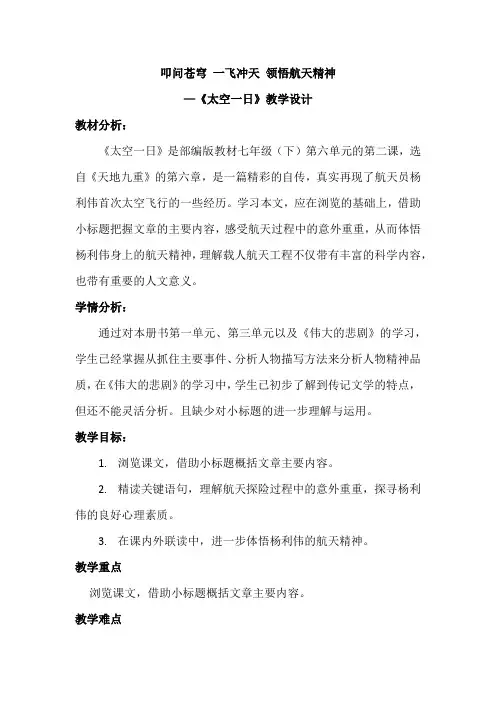 叩问苍穹 一飞冲天 领悟航天精神

—《太空一日》教学设计

教材分析：

《太空一日》是部编版教材七年级（下）第六单元的第二课，选自《天地九重》的第六章，是一篇精彩的自传，真实再现了航天员杨利伟首次太空飞行的一些经历。学习本文，应在浏览的基础上，借助小标题把握文章的主要内容，感受航天过程中的意外重重，从而体悟杨利伟身上的航天精神，理解载人航天工程不仅带有丰富的科学内容，也带有重要的人文意义。

学情分析：

通过对本册书第一单元、第三单元以及《伟大的悲剧》的学习，学生已经掌握从抓住主要事件、分析人物描写方法来分析人物精神品质，在《伟大的悲剧》的学习中，学生已初步了解到传记文学的特点，但还不能灵活分析。且缺少对小标题的进一步理解与运用。

教学目标：

1. 浏览课文，借助小标题概括文章主要内容。

2. 精读关键语句，理解航天探险过程中的意外重重，探寻杨利伟的良好心理素质。

3. 在课内外联读中，进一步体悟杨利伟的航天精神。

教学重点

浏览课文，借助小标题概括文章主要内容。

教学难点